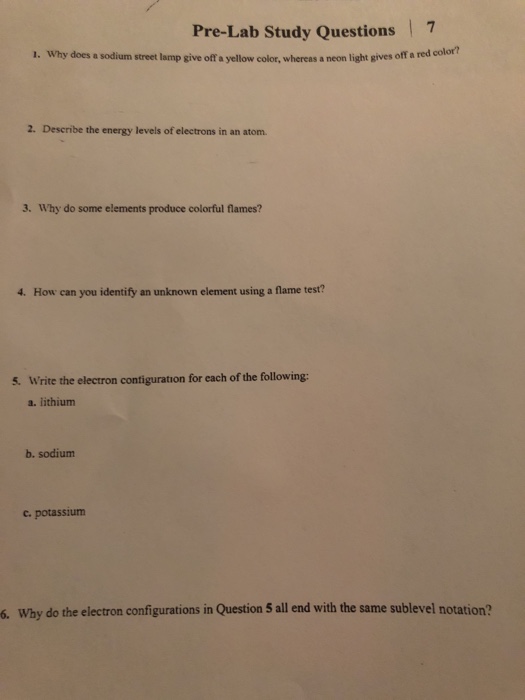 Pre-Lab Study Questions | 7

1. Why does a sodium street lamp give off a yellow color, whereas a neon light gives off a red color?

2. Describe the energy levels of electrons in an atom.

3. Why do some elements produce colorful flames?

4. How can you identify an unknown element using a flame test?

5. Write the electron configuration for each of the following:

a. lithium

b. sodium

c. potassium

6. Why do the electron configurations in Question 5 all end with the same sublevel notation?